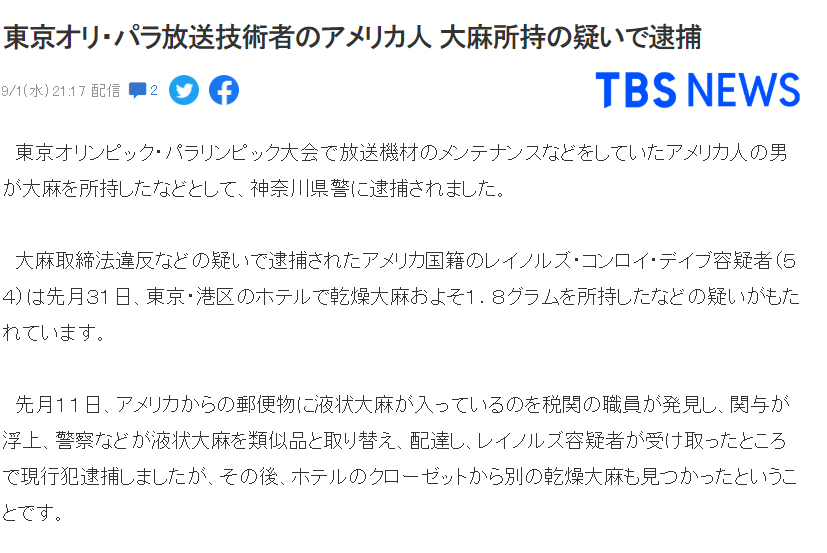 東京オリ・パラ放送技術者のアメリカ人 大麻所持の疑いで逮捕

9/1(水) 21:17 配信 2

TBS NEWS

東京オリンピック・パラリンピック大会で放送機材のメンテナンスなどをしていたアメリカ人の男が大麻を所持したなどとして、神奈川県警に逮捕されました。

大麻取締法違反などの疑いで逮捕されたアメリカ国籍のレイノルズ・コンロイ・デイブ容疑者（５４）は先月３１日、東京・港区のホテルで乾燥大麻およそ１．８グラムを所持したなどの疑いがもたれています。

先月１１日、アメリカからの郵便物に液状大麻が入っているのを税関の職員が発見し、関与が浮上、警察などが液状大麻を類似品と取り替え、配達し、レイノルズ容疑者が受け取ったところで現行犯逮捕しましたが、その後、ホテルのクローゼットから別の乾燥大麻も見つかったということです。